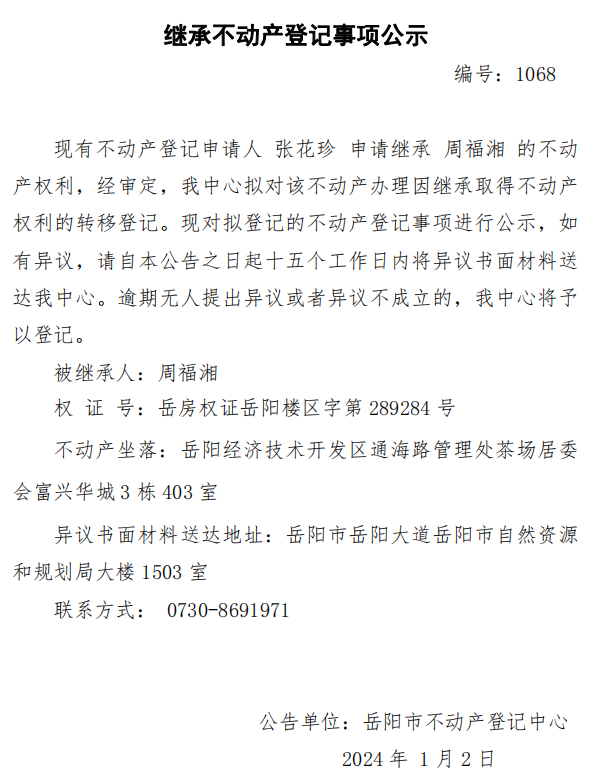 继承不动产登记事项公示

编号：1068

现有不动产登记申请人 张花珍 申请继承 周福湘 的不动产权利，经审定，我中心拟对该不动产办理因继承取得不动产权利的转移登记。现对拟登记的不动产登记事项进行公示，如有异议，请自本公告之日起十五个工作日内将异议书面材料送达我中心。逾期无人提出异议或者异议不成立的，我中心将予以登记。

被继承人：周福湘

权 证 号：岳房权证岳阳楼区字第 289284 号

不动产坐落：岳阳经济技术开发区通海路管理处茶场居委会富兴华城 3 栋 403 室

异议书面材料送达地址：岳阳市岳阳大道岳阳市自然资源和规划局大楼 1503 室

联系方式： 0730-8691971

公告单位：岳阳市不动产登记中心

2024 年 1 月 2 日